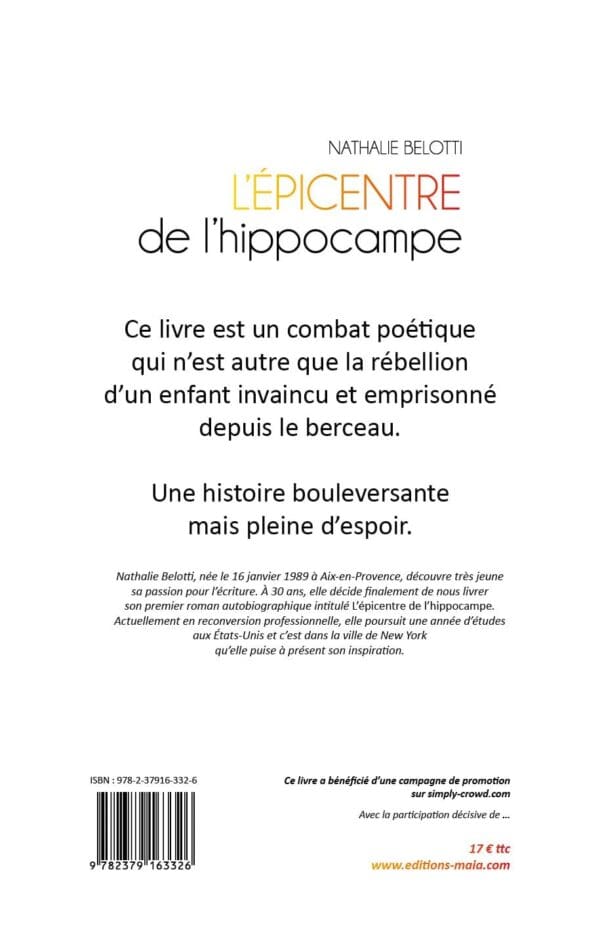 NATHALIE BELOTTI

L'ÉPICENTRE
de l'hippocampe

Ce livre est un combat poétique qui n'est autre que la rébellion d'un enfant invaincu et emprisonné depuis le berceau.

Une histoire bouleversante mais pleine d'espoir.

Nathalie Belotti, née le 16 janvier 1989 à Aix-en-Provence, découvre très jeune sa passion pour l'écriture. À 30 ans, elle décide finalement de nous livrer son premier roman autobiographique intitulé L'épicentre de l'hippocampe. Actuellement en reconversion professionnelle, elle poursuit une année d'études aux États-Unis et c'est dans la ville de New York qu'elle puise à présent son inspiration.

ISBN : 978-2-37916-332-6

9 782379 163326

Ce livre a bénéficié d'une campagne de promotion sur simply-crowd.com

Avec la participation décisive de ...

17 € ttc
www.editions-maia.com